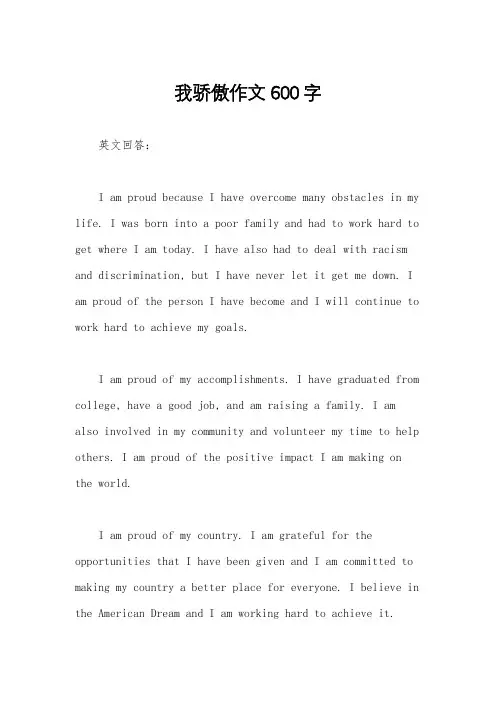 我骄傲作文600字

英文回答：

I am proud because I have overcome many obstacles in my life. I was born into a poor family and had to work hard to get where I am today. I have also had to deal with racism and discrimination, but I have never let it get me down. I am proud of the person I have become and I will continue to work hard to achieve my goals.

I am proud of my accomplishments. I have graduated from college, have a good job, and am raising a family. I am also involved in my community and volunteer my time to help others. I am proud of the positive impact I am making on the world.

I am proud of my country. I am grateful for the opportunities that I have been given and I am committed to making my country a better place for everyone. I believe in the American Dream and I am working hard to achieve it.